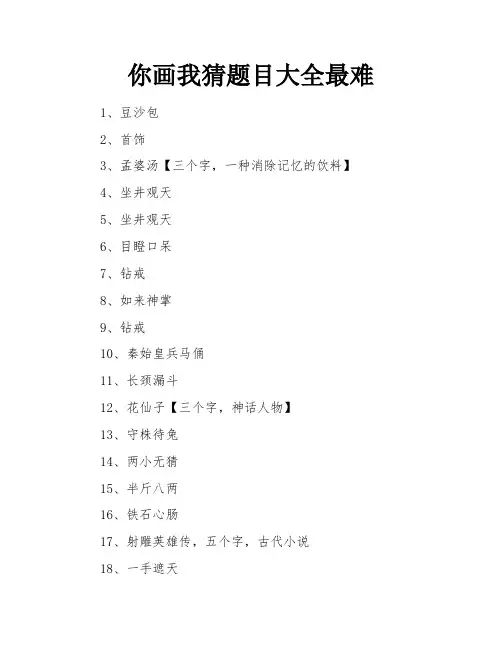 你画我猜题目大全最难

1、豆沙包

2、首饰

3、孟婆汤【三个字，一种消除记忆的饮料】

4、坐井观天

5、坐井观天

6、目瞪口呆

7、钻戒

8、如来神掌

9、钻戒

10、秦始皇兵马俑

11、长颈漏斗

12、花仙子【三个字，神话人物】

13、守株待兔

14、两小无猜

15、半斤八两

16、铁石心肠

17、射雕英雄传，五个字，古代小说

18、一手遮天